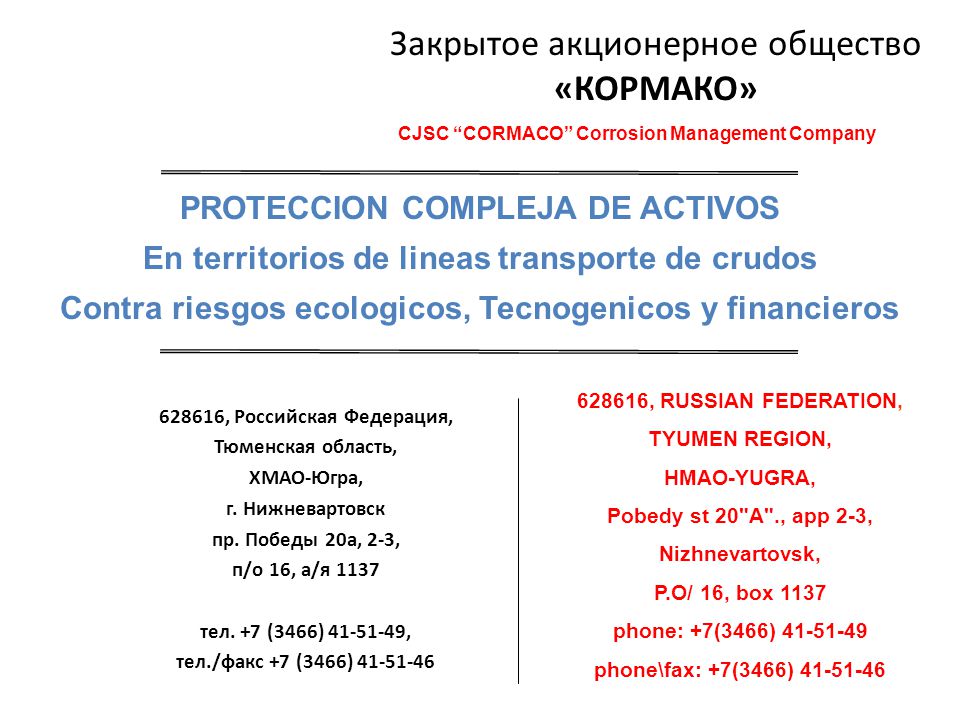 Закрытое акционерное общество
«КОРМАКО»
CJSC “CORMACO” Corrosion Management Company

PROTECCION COMPLEJA DE ACTIVOS
En territorios de lineas transporte de crudos
Contra riesgos ecologicos, Tecnogenicos y financieros

628616, Российская Федерация,
Тюменская область,
ХМАО-Югра,
г. Нижневартовск
пр. Победы 20а, 2-3,
п/о 16, а/я 1137

тел. +7 (3466) 41-51-49,
тел./факс +7 (3466) 41-51-46

628616, RUSSIAN FEDERATION,
TYUMEN REGION,
HMAO-YUGRA,
Pobedy st 20"A"., app 2-3,
Nizhnevartovsk,
P.O/ 16, box 1137
phone: +7(3466) 41-51-49
phone\fax: +7(3466) 41-51-46